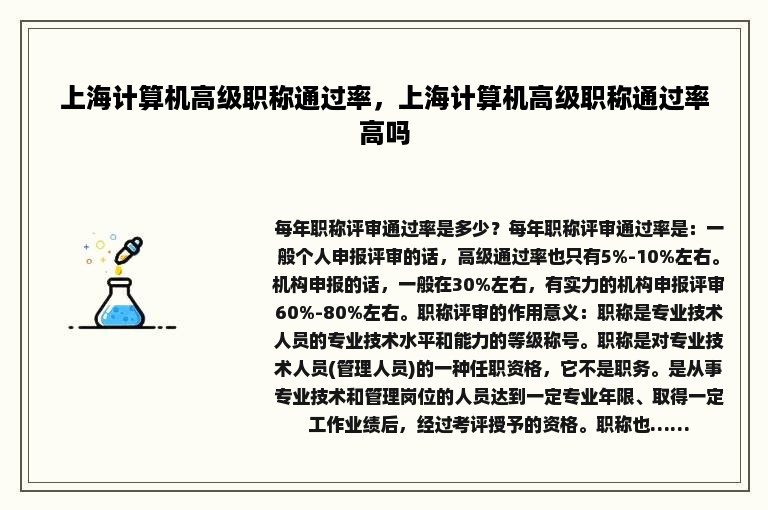 上海计算机高级职称通过率，上海计算机高级职称通过率高吗

每年职称评审通过率是多少？每年职称评审通过率是：一般个人申报评审的话，高级通过率也只有5%-10%左右。机构申报的话，一般在30%左右，有实力的机构申报评审60%-80%左右。职称评审的作用意义：职称是专业技术人员的专业技术水平和能力的等级称号。职称是对专业技术人员(管理人员)的一种任职资格，它不是职务。是从事专业技术和管理岗位的人员达到一定专业年限、取得一定工作业绩后，经过考评授予的资格。职称也......